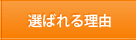 選ばれる理由